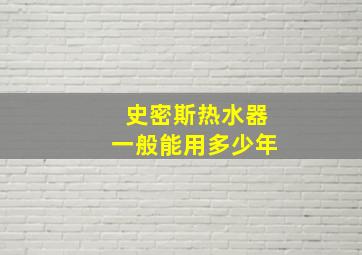 史密斯热水器
一般能用多少年